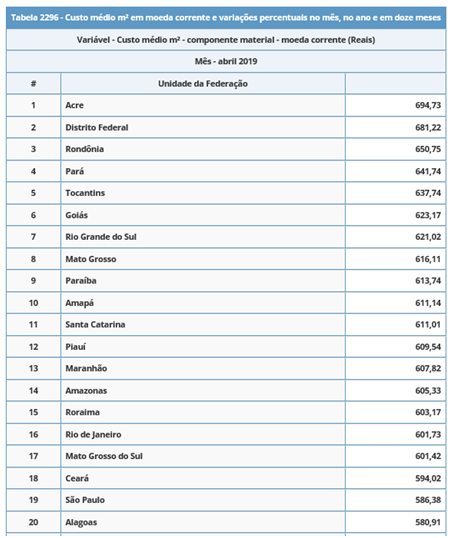 Tabela 2296 - Custo médio m² em moeda corrente e variações percentuais no mês, no ano e em doze meses

Variável - Custo médio m² - componente material - moeda corrente (Reais)

Mês - abril 2019

| # | Unidade da Federação | |
|---|---|---|
| 1 | Acre | 694,73 |
| 2 | Distrito Federal | 681,22 |
| 3 | Rondônia | 650,75 |
| 4 | Pará | 641,74 |
| 5 | Tocantins | 637,74 |
| 6 | Goiás | 623,17 |
| 7 | Rio Grande do Sul | 621,02 |
| 8 | Mato Grosso | 616,11 |
| 9 | Paraíba | 613,74 |
| 10 | Amapá | 611,14 |
| 11 | Santa Catarina | 611,01 |
| 12 | Piauí | 609,54 |
| 13 | Maranhão | 607,82 |
| 14 | Amazonas | 605,33 |
| 15 | Roraima | 603,17 |
| 16 | Rio de Janeiro | 601,73 |
| 17 | Mato Grosso do Sul | 601,42 |
| 18 | Ceará | 594,02 |
| 19 | São Paulo | 586,38 |
| 20 | Alagoas | 580,91 |